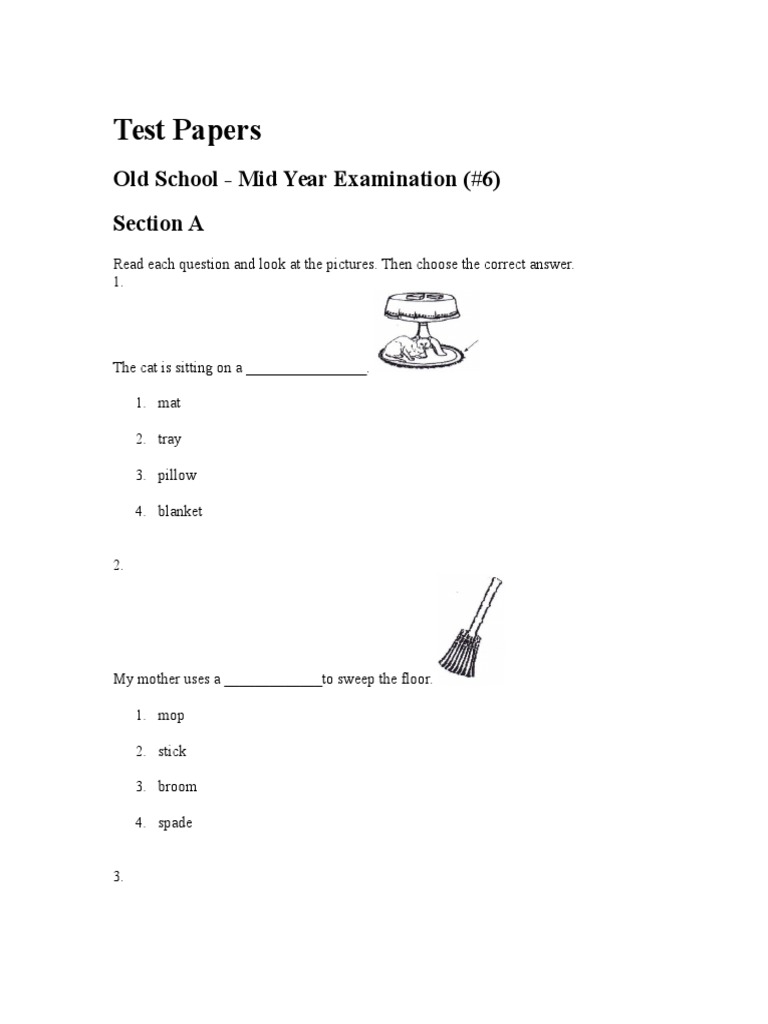 Test Papers

Old School - Mid Year Examination (#6)

Section A

Read each question and look at the pictures. Then choose the correct answer.

1.

The cat is sitting on a ________________.

1. mat
2. tray
3. pillow
4. blanket

2.

My mother uses a _____________to sweep the floor.

1. mop
2. stick
3. broom
4. spade

3.